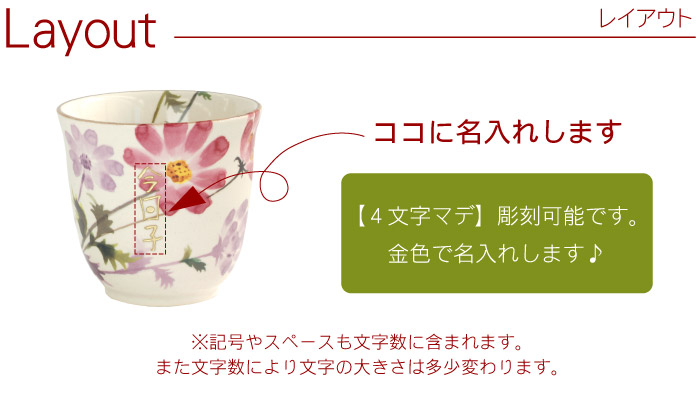 Layout

レイアウト

今日子

ココに名入れします

【4文字マデ】彫刻可能です。
金色で名入れします♪

※記号やスペースも文字数に含まれます。
また文字数により文字の大きさは多少変わります。